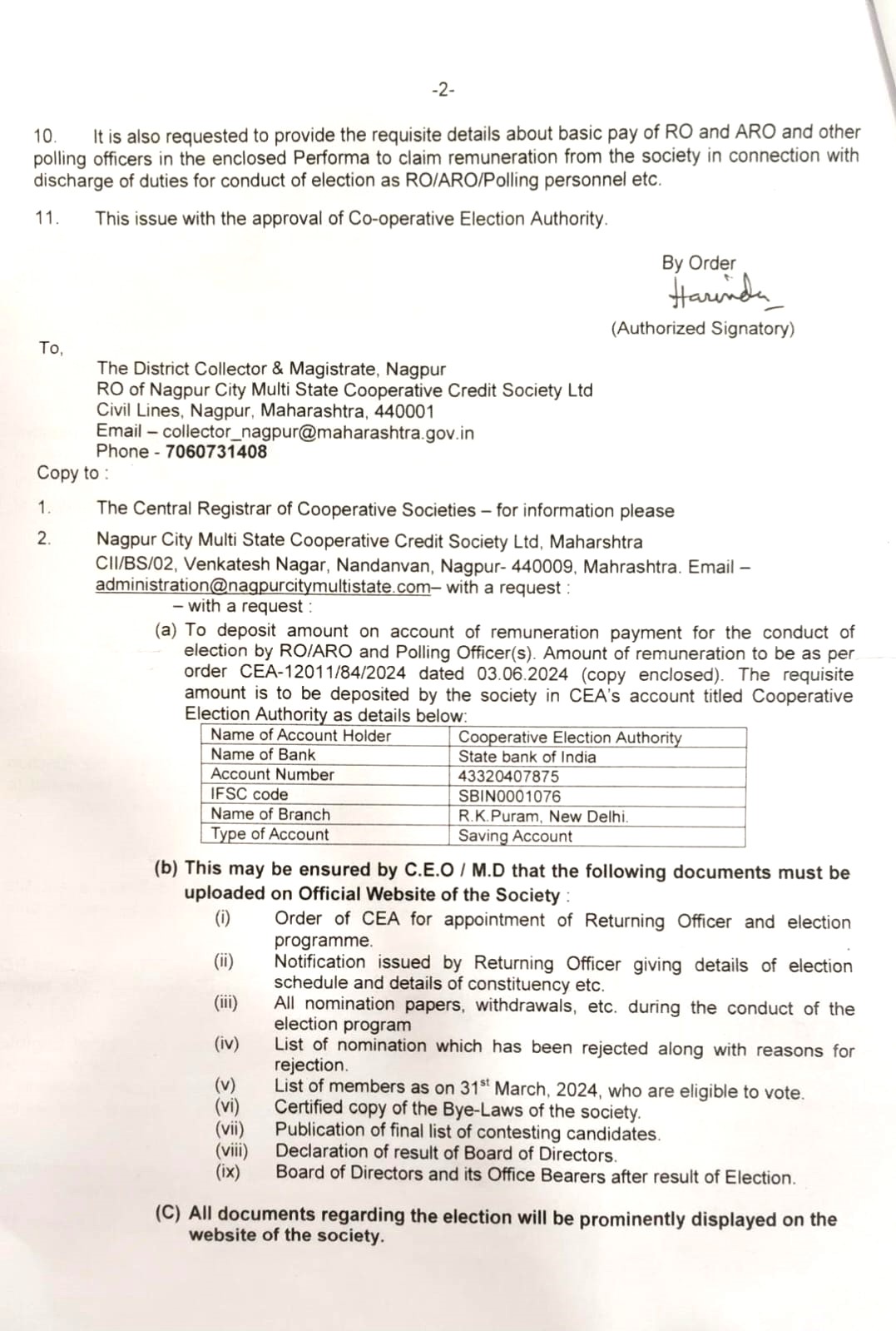 -2-

10. It is also requested to provide the requisite details about basic pay of RO and ARO and other polling officers in the enclosed Performa to claim remuneration from the society in connection with discharge of duties for conduct of election as RO/ARO/Polling personnel etc.

11. This issue with the approval of Co-operative Election Authority.

By Order
Harinder
(Authorized Signatory)

To,
The District Collector & Magistrate, Nagpur
RO of Nagpur City Multi State Cooperative Credit Society Ltd
Civil Lines, Nagpur, Maharashtra, 440001
Email – collector_nagpur@maharashtra.gov.in
Phone - 7060731408

Copy to :

1. The Central Registrar of Cooperative Societies – for information please

2. Nagpur City Multi State Cooperative Credit Society Ltd, Maharshtra CII/BS/02, Venkatesh Nagar, Nandanvan, Nagpur- 440009, Mahrashtra. Email – administration@nagpurcitymultistate.com– with a request :
– with a request :

(a) To deposit amount on account of remuneration payment for the conduct of election by RO/ARO and Polling Officer(s). Amount of remuneration to be as per order CEA-12011/84/2024 dated 03.06.2024 (copy enclosed). The requisite amount is to be deposited by the society in CEA's account titled Cooperative Election Authority as details below:

| Name of Account Holder | Cooperative Election Authority |
|---|---|
| Name of Bank | State bank of India |
| Account Number | 43320407875 |
| IFSC code | SBIN0001076 |
| Name of Branch | R.K.Puram, New Delhi. |
| Type of Account | Saving Account |

(b) This may be ensured by C.E.O / M.D that the following documents must be uploaded on Official Website of the Society :
(i) Order of CEA for appointment of Returning Officer and election programme.
(ii) Notification issued by Returning Officer giving details of election schedule and details of constituency etc.
(iii) All nomination papers, withdrawals, etc. during the conduct of the election program
(iv) List of nomination which has been rejected along with reasons for rejection.
(v) List of members as on 31$^{st}$ March, 2024, who are eligible to vote.
(vi) Certified copy of the Bye-Laws of the society.
(vii) Publication of final list of contesting candidates.
(viii) Declaration of result of Board of Directors.
(ix) Board of Directors and its Office Bearers after result of Election.

(C) All documents regarding the election will be prominently displayed on the website of the society.